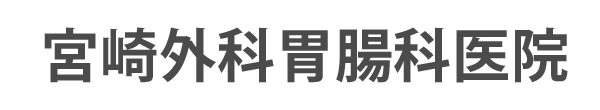 宮崎外科胃腸科医院